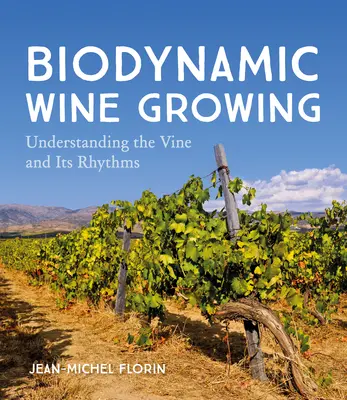 BIODYNAMIC WINE GROWING

Understanding the Vine and Its Rhythms

JEAN-MICHEL FLORIN